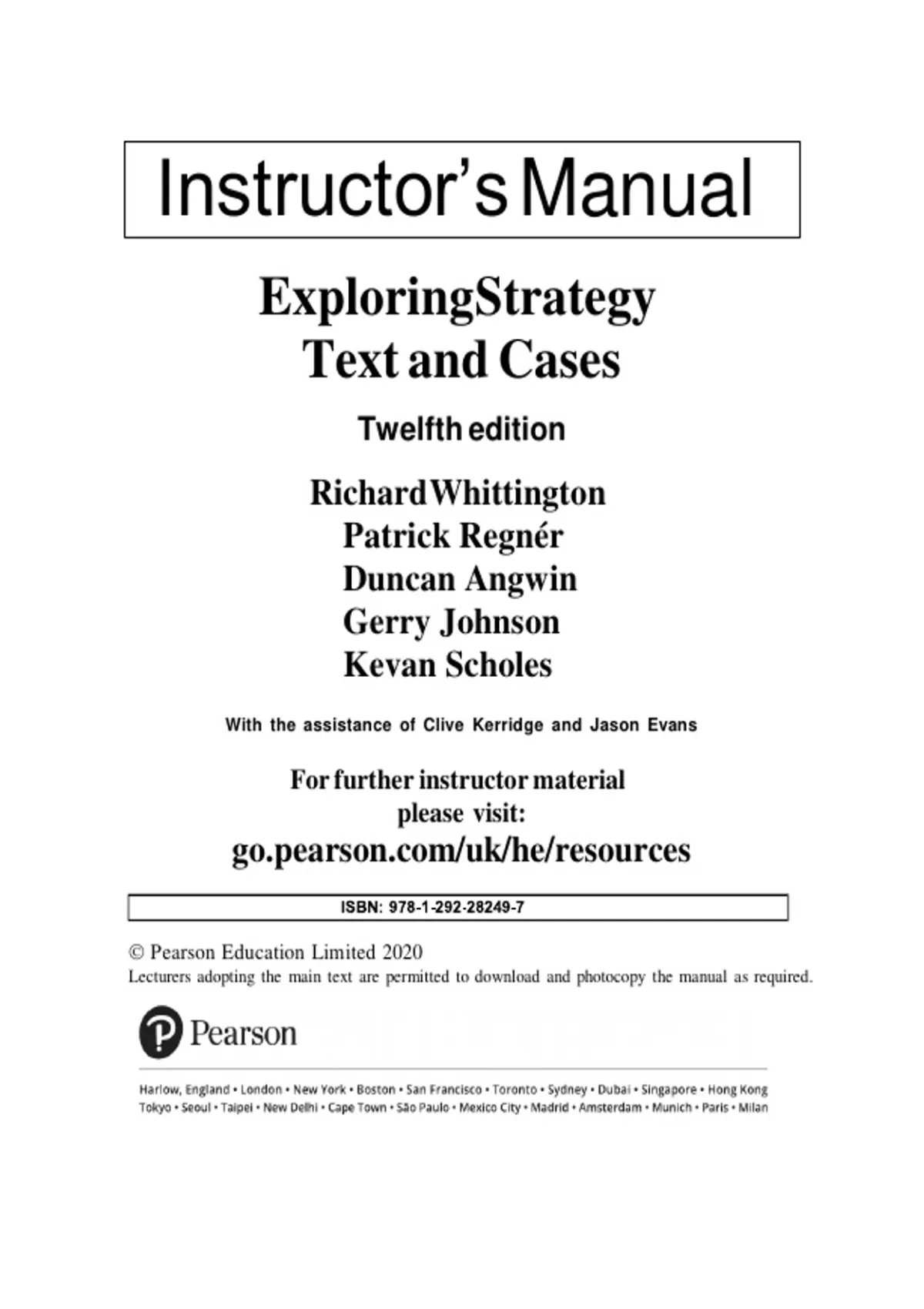 Instructor's Manual

ExploringStrategy
Text and Cases

Twelfth edition

RichardWhittington
Patrick Regnér
Duncan Angwin
Gerry Johnson
Kevan Scholes

With the assistance of Clive Kerridge and Jason Evans

For further instructor material
please visit:
go.pearson.com/uk/he/resources

ISBN: 978-1-292-28249-7

© Pearson Education Limited 2020
Lecturers adopting the main text are permitted to download and photocopy the manual as required.

Pearson

Harlow, England • London • New York • Boston • San Francisco • Toronto • Sydney • Dubai • Singapore • Hong Kong
Tokyo • Seoul • Taipei • New Delhi • Cape Town • São Paulo • Mexico City • Madrid • Amsterdam • Munich • Paris • Milan